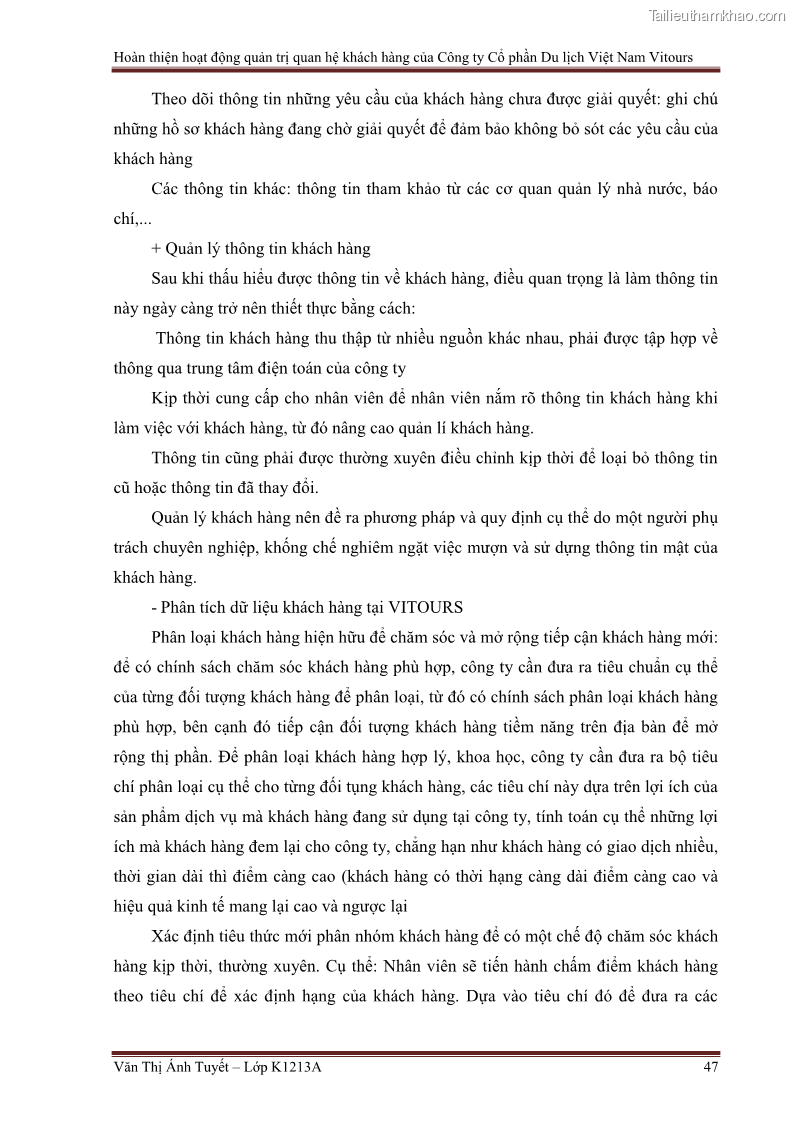 Tailieuthamkhao.com

Hoàn thiện hoạt động quản trị quan hệ khách hàng của Công ty Cổ phần Du lịch Việt Nam Vitours

Theo dõi thông tin những yêu cầu của khách hàng chưa được giải quyết: ghi chú những hồ sơ khách hàng đang chờ giải quyết để đảm bảo không bỏ sót các yêu cầu của khách hàng

Các thông tin khác: thông tin tham khảo từ các cơ quan quản lý nhà nước, báo chí,...

+ Quản lý thông tin khách hàng

Sau khi thấu hiểu được thông tin về khách hàng, điều quan trọng là làm thông tin này ngày càng trở nên thiết thực bằng cách:

Thông tin khách hàng thu thập từ nhiều nguồn khác nhau, phải được tập hợp về thông qua trung tâm điện toán của công ty

Kịp thời cung cấp cho nhân viên để nhân viên nắm rõ thông tin khách hàng khi làm việc với khách hàng, từ đó nâng cao quản lí khách hàng.

Thông tin cũng phải được thường xuyên điều chỉnh kịp thời để loại bỏ thông tin cũ hoặc thông tin đã thay đổi.

Quản lý khách hàng nên đề ra phương pháp và quy định cụ thể do một người phụ trách chuyên nghiệp, khống chế nghiêm ngặt việc mượn và sử dụng thông tin mật của khách hàng.

- Phân tích dữ liệu khách hàng tại VITOURS

Phân loại khách hàng hiện hữu để chăm sóc và mở rộng tiếp cận khách hàng mới: để có chính sách chăm sóc khách hàng phù hợp, công ty cần đưa ra tiêu chuẩn cụ thể của từng đối tượng khách hàng để phân loại, từ đó có chính sách phân loại khách hàng phù hợp, bên cạnh đó tiếp cận đối tượng khách hàng tiềm năng trên địa bàn để mở rộng thị phần. Để phân loại khách hàng hợp lý, khoa học, công ty cần đưa ra bộ tiêu chí phân loại cụ thể cho từng đối tụng khách hàng, các tiêu chí này dựa trên lợi ích của sản phẩm dịch vụ mà khách hàng đang sử dụng tại công ty, tính toán cụ thể những lợi ích mà khách hàng đem lại cho công ty, chẳng hạn như khách hàng có giao dịch nhiều, thời gian dài thì điểm càng cao (khách hàng có thời hạng càng dài điểm càng cao và hiệu quả kinh tế mang lại cao và ngược lại

Xác định tiêu thức mới phân nhóm khách hàng để có một chế độ chăm sóc khách hàng kịp thời, thường xuyên. Cụ thể: Nhân viên sẽ tiến hành chấm điểm khách hàng theo tiêu chí để xác định hạng của khách hàng. Dựa vào tiêu chí đó để đưa ra các

Văn Thị Ánh Tuyết – Lớp K1213A 47